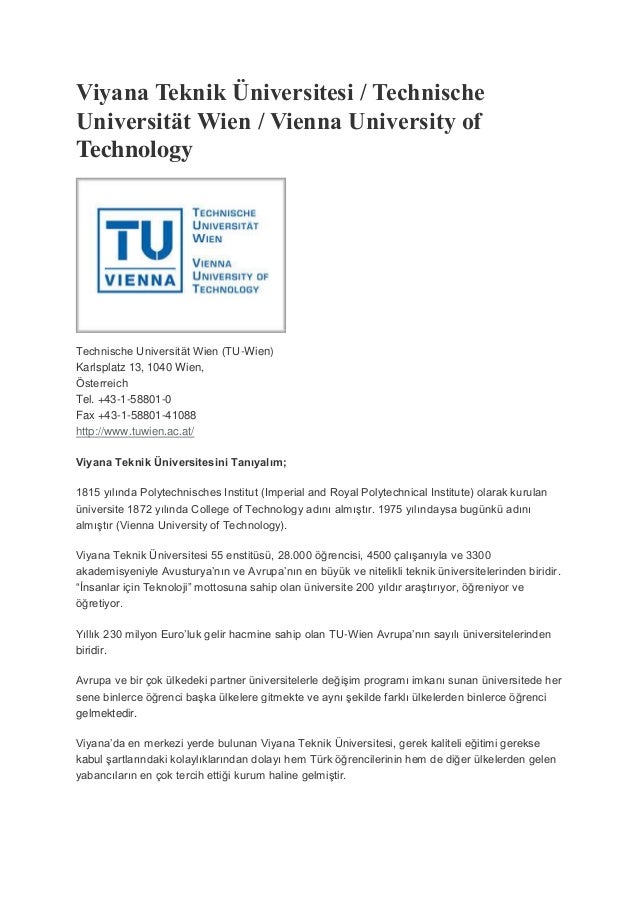 Viyana Teknik Üniversitesi / Technische Universität Wien / Vienna University of Technology

TU VIENNA
TECHNISCHE UNIVERSITÄT WIEN
VIENNA UNIVERSITY OF TECHNOLOGY

Technische Universität Wien (TU-Wien)
Karlsplatz 13, 1040 Wien,
Österreich
Tel. +43-1-58801-0
Fax +43-1-58801-41088
http://www.tuwien.ac.at/

Viyana Teknik Üniversitesini Tanıyalım;

1815 yılında Polytechnisches Institut (Imperial and Royal Polytechnical Institute) olarak kurulan üniversite 1872 yılında College of Technology adını almıştır. 1975 yılındaysa bugünkü adını almıştır (Vienna University of Technology).

Viyana Teknik Üniversitesi 55 enstitüsü, 28.000 öğrencisi, 4500 çalışanıyla ve 3300 akademisyeniyle Avusturya'nın ve Avrupa'nın en büyük ve nitelikli teknik üniversitelerinden biridir. "İnsanlar için Teknoloji" mottosuna sahip olan üniversite 200 yıldır araştırıyor, öğreniyor ve öğretiyor.

Yıllık 230 milyon Euro'luk gelir hacmine sahip olan TU-Wien Avrupa'nın sayılı üniversitelerinden biridir.

Avrupa ve bir çok ülkedeki partner üniversitelerle değişim programı imkanı sunan üniversitede her sene binlerce öğrenci başka ülkelere gitmekte ve aynı şekilde farklı ülkelerden binlerce öğrenci gelmektedir.

Viyana'da en merkezi yerde bulunan Viyana Teknik Üniversitesi, gerek kaliteli eğitimi gerekse kabul şartlarındaki kolaylıklarından dolayı hem Türk öğrencilerinin hem de diğer ülkelerden gelen yabancıların en çok tercih ettiği kurum haline gelmiştir.